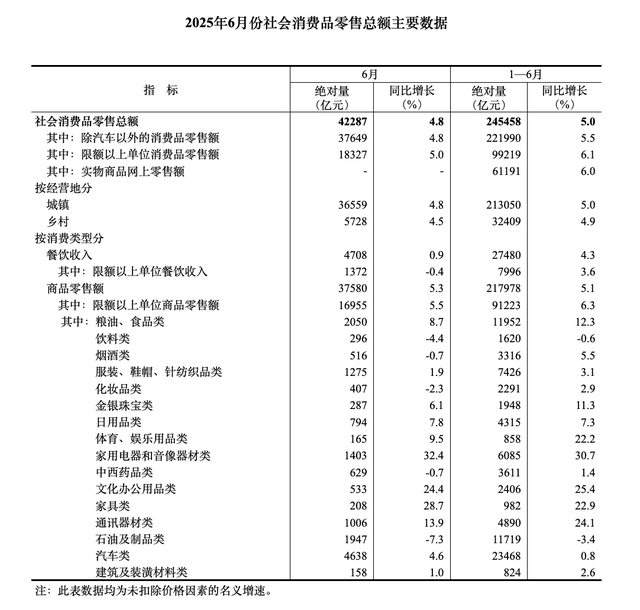 2025年6月份社会消费品零售总额主要数据

| 指　标 | 6月 绝对量（亿元） | 6月 同比增长（%） | 1—6月 绝对量（亿元） | 1—6月 同比增长（%） |
|---|---|---|---|---|
| 社会消费品零售总额 | 42287 | 4.8 | 245458 | 5.0 |
| 其中：除汽车以外的消费品零售额 | 37649 | 4.8 | 221990 | 5.5 |
| 其中：限额以上单位消费品零售额 | 18327 | 5.0 | 99219 | 6.1 |
| 其中：实物商品网上零售额 | - | - | 61191 | 6.0 |
| 按经营地分 | | | | |
| 城镇 | 36559 | 4.8 | 213050 | 5.0 |
| 乡村 | 5728 | 4.5 | 32409 | 4.9 |
| 按消费类型分 | | | | |
| 餐饮收入 | 4708 | 0.9 | 27480 | 4.3 |
| 其中：限额以上单位餐饮收入 | 1372 | -0.4 | 7996 | 3.6 |
| 商品零售额 | 37580 | 5.3 | 217978 | 5.1 |
| 其中：限额以上单位商品零售额 | 16955 | 5.5 | 91223 | 6.3 |
| 其中：粮油、食品类 | 2050 | 8.7 | 11952 | 12.3 |
| 饮料类 | 296 | -4.4 | 1620 | -0.6 |
| 烟酒类 | 516 | -0.7 | 3316 | 5.5 |
| 服装、鞋帽、针纺织品类 | 1275 | 1.9 | 7426 | 3.1 |
| 化妆品类 | 407 | -2.3 | 2291 | 2.9 |
| 金银珠宝类 | 287 | 6.1 | 1948 | 11.3 |
| 日用品类 | 794 | 7.8 | 4315 | 7.3 |
| 体育、娱乐用品类 | 165 | 9.5 | 858 | 22.2 |
| 家用电器和音像器材类 | 1403 | 32.4 | 6085 | 30.7 |
| 中西药品类 | 629 | -0.7 | 3611 | 1.4 |
| 文化办公用品类 | 533 | 24.4 | 2406 | 25.4 |
| 家具类 | 208 | 28.7 | 982 | 22.9 |
| 通讯器材类 | 1006 | 13.9 | 4890 | 24.1 |
| 石油及制品类 | 1947 | -7.3 | 11719 | -3.4 |
| 汽车类 | 4638 | 4.6 | 23468 | 0.8 |
| 建筑及装潢材料类 | 158 | 1.0 | 824 | 2.6 |

注：此表数据均为未扣除价格因素的名义增速。